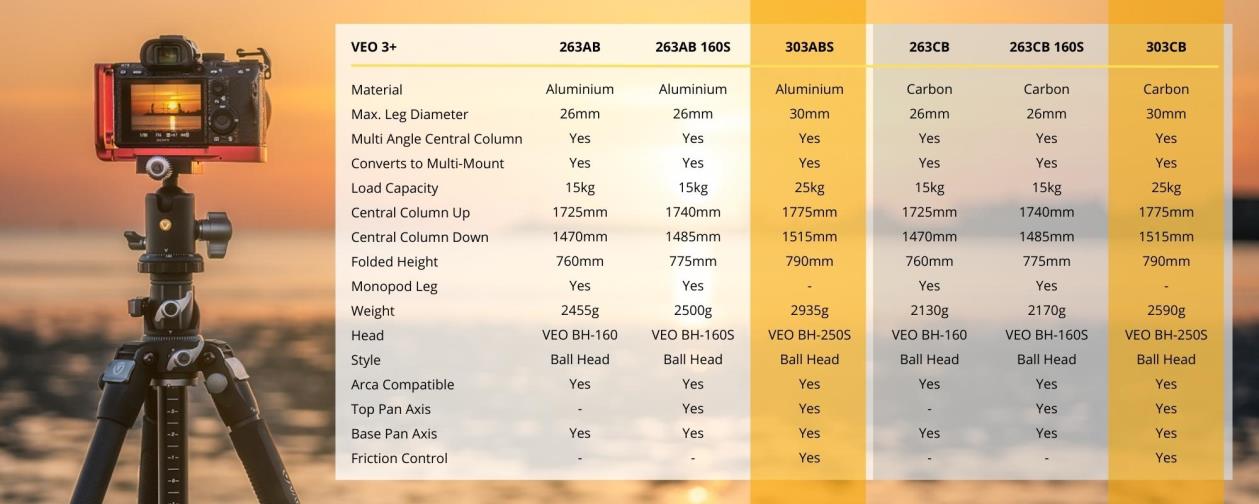 | VEO 3+ | 263AB | 263AB 160S | 303ABS | 263CB | 263CB 160S | 303CB |
|---|---|---|---|---|---|---|
| Material | Aluminium | Aluminium | Aluminium | Carbon | Carbon | Carbon |
| Max. Leg Diameter | 26mm | 26mm | 30mm | 26mm | 26mm | 30mm |
| Multi Angle Central Column | Yes | Yes | Yes | Yes | Yes | Yes |
| Converts to Multi-Mount | Yes | Yes | Yes | Yes | Yes | Yes |
| Load Capacity | 15kg | 15kg | 25kg | 15kg | 15kg | 25kg |
| Central Column Up | 1725mm | 1740mm | 1775mm | 1725mm | 1740mm | 1775mm |
| Central Column Down | 1470mm | 1485mm | 1515mm | 1470mm | 1485mm | 1515mm |
| Folded Height | 760mm | 775mm | 790mm | 760mm | 775mm | 790mm |
| Monopod Leg | Yes | Yes | - | Yes | Yes | - |
| Weight | 2455g | 2500g | 2935g | 2130g | 2170g | 2590g |
| Head | VEO BH-160 | VEO BH-160S | VEO BH-250S | VEO BH-160 | VEO BH-160S | VEO BH-250S |
| Style | Ball Head | Ball Head | Ball Head | Ball Head | Ball Head | Ball Head |
| Arca Compatible | Yes | Yes | Yes | Yes | Yes | Yes |
| Top Pan Axis | - | Yes | Yes | - | Yes | Yes |
| Base Pan Axis | Yes | Yes | Yes | Yes | Yes | Yes |
| Friction Control | - | - | Yes | - | - | Yes |